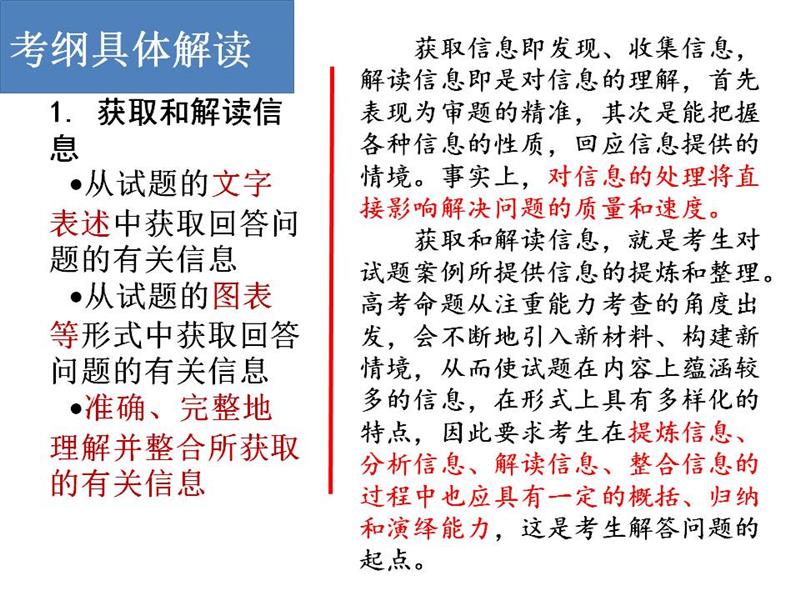 考纲具体解读

1. 获取和解读信息

•从试题的文字表述中获取回答问题的有关信息

•从试题的图表等形式中获取回答问题的有关信息

•准确、完整地理解并整合所获取的有关信息

获取信息即发现、收集信息，解读信息即是对信息的理解，首先表现为审题的精准，其次是能把握各种信息的性质，回应信息提供的情境。事实上，对信息的处理将直接影响解决问题的质量和速度。

获取和解读信息，就是考生对试题案例所提供信息的提炼和整理。高考命题从注重能力考查的角度出发，会不断地引入新材料、构建新情境，从而使试题在内容上蕴涵较多的信息，在形式上具有多样化的特点，因此要求考生在提炼信息、分析信息、解读信息、整合信息的过程中也应具有一定的概括、归纳和演绎能力，这是考生解答问题的起点。